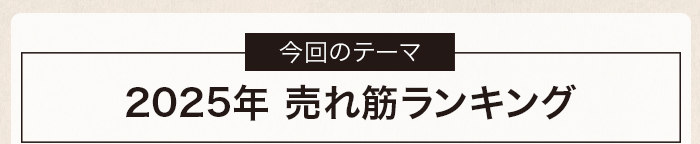 今回のテーマ

2025年 売れ筋ランキング